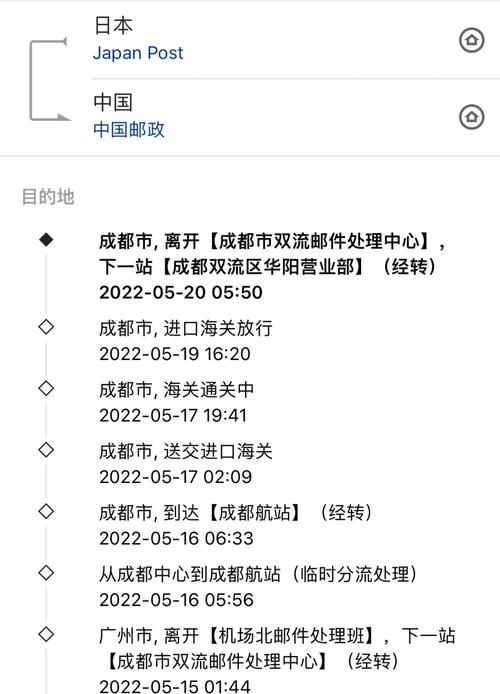 日本
Japan Post

中国
中国邮政

目的地

成都市, 离开【成都市双流邮件处理中心】，下一站【成都双流区华阳营业部】（经转）
2022-05-20 05:50

成都市, 进口海关放行
2022-05-19 16:20

成都市, 海关通关中
2022-05-17 19:41

成都市, 送交进口海关
2022-05-17 02:09

成都市, 到达【成都航站】（经转）
2022-05-16 06:33

从成都中心到成都航站（临时分流处理）
2022-05-16 05:56

广州市, 离开【机场北邮件处理班】，下一站【成都市双流邮件处理中心】（经转）
2022-05-15 01:44